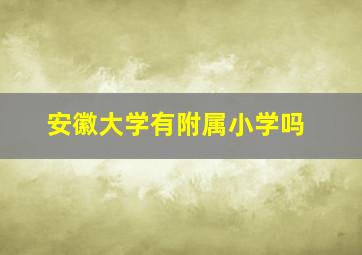 安徽大学有附属小学吗